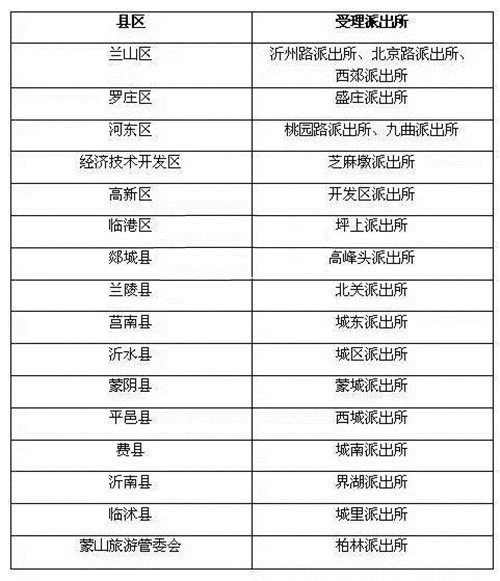 | 县区 | 受理派出所 |
|---|---|
| 兰山区 | 沂州路派出所、北京路派出所、西郊派出所 |
| 罗庄区 | 盛庄派出所 |
| 河东区 | 桃园路派出所、九曲派出所 |
| 经济技术开发区 | 芝麻墩派出所 |
| 高新区 | 开发区派出所 |
| 临港区 | 坪上派出所 |
| 郯城县 | 高峰头派出所 |
| 兰陵县 | 北关派出所 |
| 莒南县 | 城东派出所 |
| 沂水县 | 城区派出所 |
| 蒙阴县 | 蒙城派出所 |
| 平邑县 | 西城派出所 |
| 费县 | 城南派出所 |
| 沂南县 | 界湖派出所 |
| 临沭县 | 城里派出所 |
| 蒙山旅游管委会 | 柏林派出所 |